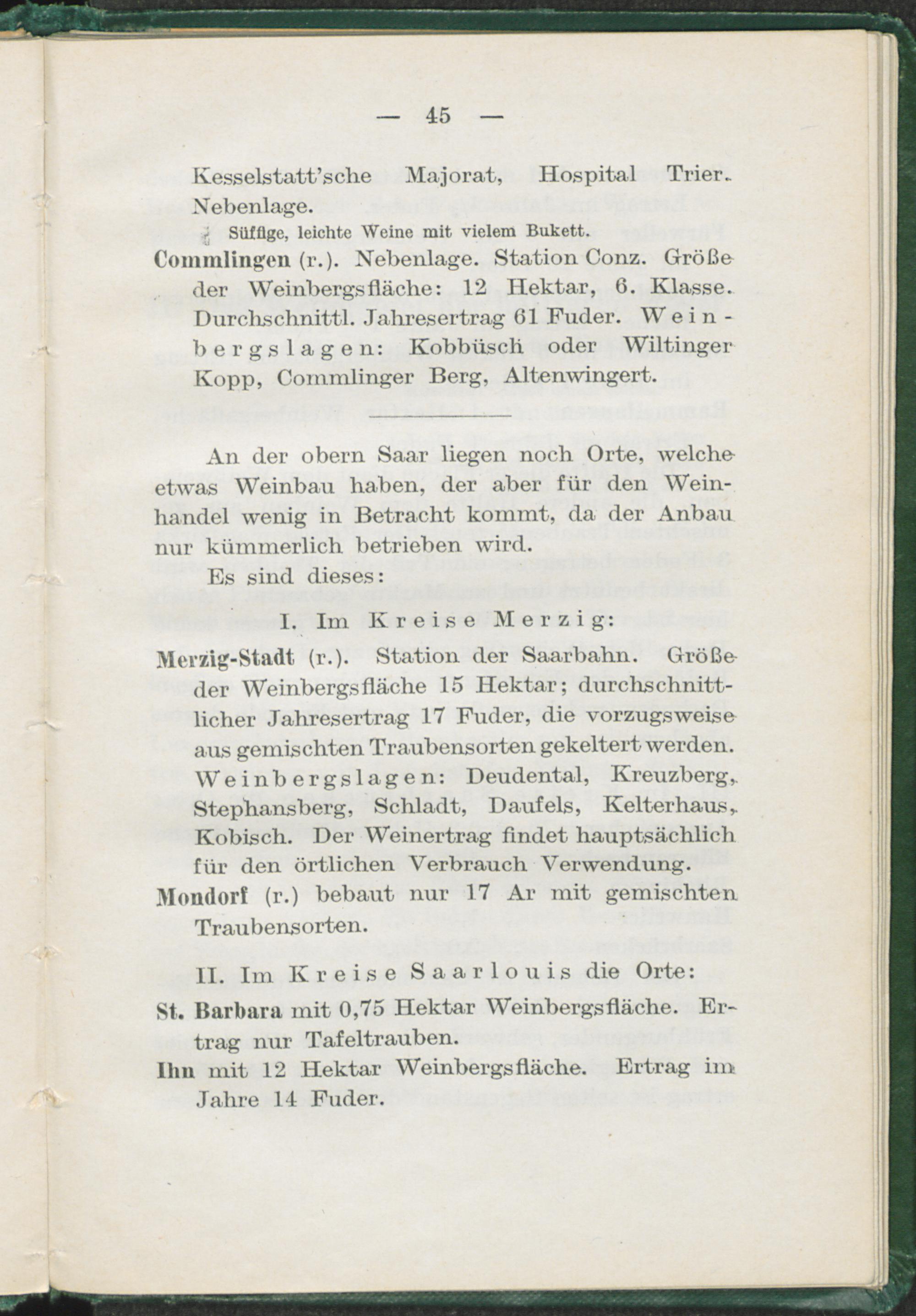 — 45 —

Kesselstatt'sche Majorat, Hospital Trier. Nebenlage.

Süffige, leichte Weine mit vielem Bukett.

Commlingen (r.). Nebenlage. Station Conz. Größe der Weinbergsfläche: 12 Hektar, 6. Klasse. Durchschnittl. Jahresertrag 61 Fuder. Weinbergslagen: Kobbüsch oder Wiltinger Kopp, Commlinger Berg, Altenwingert.

An der obern Saar liegen noch Orte, welche etwas Weinbau haben, der aber für den Weinhandel wenig in Betracht kommt, da der Anbau nur kümmerlich betrieben wird.

Es sind dieses:

I. Im Kreise Merzig:

Merzig-Stadt (r.). Station der Saarbahn. Größe der Weinbergsfläche 15 Hektar; durchschnittlicher Jahresertrag 17 Fuder, die vorzugsweise aus gemischten Traubensorten gekeltert werden. Weinbergslagen: Deudental, Kreuzberg, Stephansberg, Schladt, Daufels, Kelterhaus, Kobisch. Der Weinertrag findet hauptsächlich für den örtlichen Verbrauch Verwendung.

Mondorf (r.) bebaut nur 17 Ar mit gemischten Traubensorten.

II. Im Kreise Saarlouis die Orte:

St. Barbara mit 0,75 Hektar Weinbergsfläche. Ertrag nur Tafeltrauben.

Ihn mit 12 Hektar Weinbergsfläche. Ertrag im Jahre 14 Fuder.